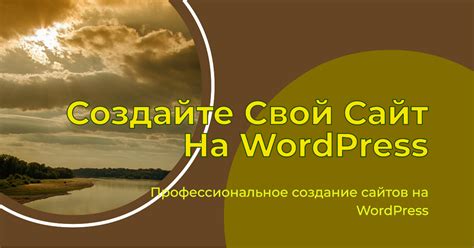 Создайте Свой Сайт На WordPress

Профессиональное создание сайтов на WordPress